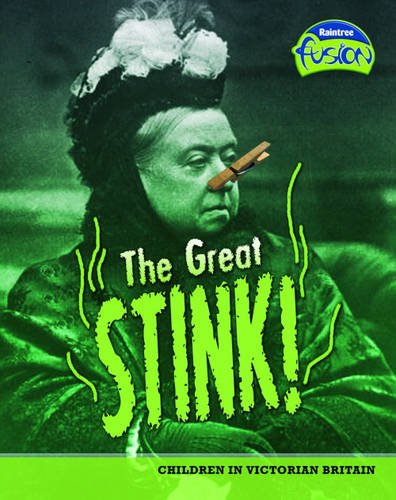 Raintree
fusion

The Great
STINK!

CHILDREN IN VICTORIAN BRITAIN